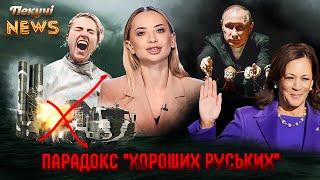 Пекучі
NEWS

ПАРАДОКС "ХОРОШИХ РУСЬКИХ"